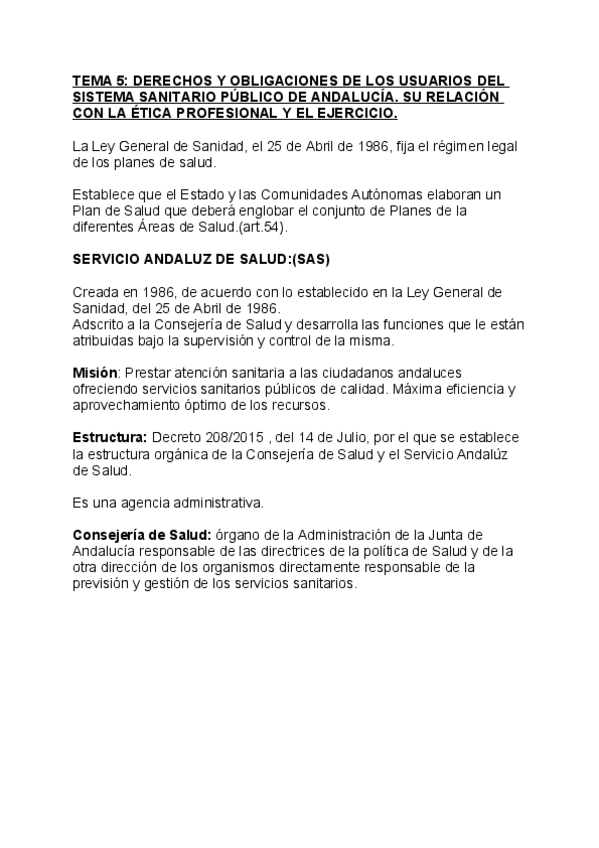 TEMA 5: DERECHOS Y OBLIGACIONES DE LOS USUARIOS DEL SISTEMA SANITARIO PÚBLICO DE ANDALUCÍA. SU RELACIÓN CON LA ÉTICA PROFESIONAL Y EL EJERCICIO.

La Ley General de Sanidad, el 25 de Abril de 1986, fija el régimen legal de los planes de salud.

Establece que el Estado y las Comunidades Autónomas elaboran un Plan de Salud que deberá englobar el conjunto de Planes de la diferentes Áreas de Salud.(art.54).

SERVICIO ANDALUZ DE SALUD:(SAS)

Creada en 1986, de acuerdo con lo establecido en la Ley General de Sanidad, del 25 de Abril de 1986.
Adscrito a la Consejería de Salud y desarrolla las funciones que le están atribuidas bajo la supervisión y control de la misma.

Misión: Prestar atención sanitaria a las ciudadanos andaluces ofreciendo servicios sanitarios públicos de calidad. Máxima eficiencia y aprovechamiento óptimo de los recursos.

Estructura: Decreto 208/2015 , del 14 de Julio, por el que se establece la estructura orgánica de la Consejería de Salud y el Servicio Andalúz de Salud.

Es una agencia administrativa.

Consejería de Salud: órgano de la Administración de la Junta de Andalucía responsable de las directrices de la política de Salud y de la otra dirección de los organismos directamente responsable de la previsión y gestión de los servicios sanitarios.